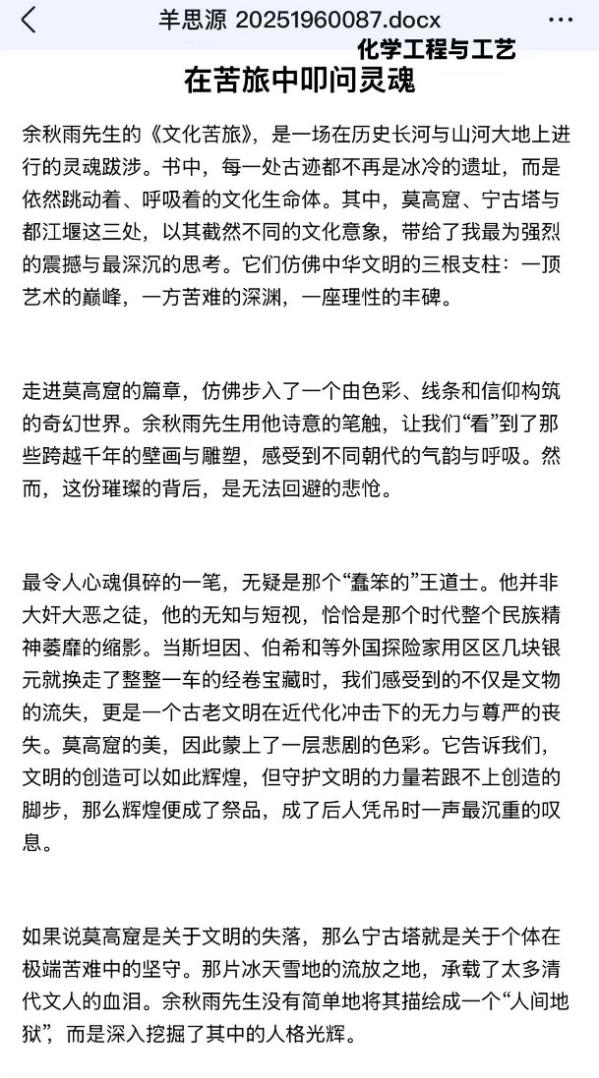 羊思源 20251960087.docx

化学工程与工艺

在苦旅中叩问灵魂

余秋雨先生的《文化苦旅》，是一场在历史长河与山河大地上进行的灵魂跋涉。书中，每一处古迹都不再是冰冷的遗址，而是依然跳动着、呼吸着的文化生命体。其中，莫高窟、宁古塔与都江堰这三处，以其截然不同的文化意象，带给了我最为强烈的震撼与最深沉的思考。它们仿佛中华文明的三根支柱：一顶艺术的巅峰，一方苦难的深渊，一座理性的丰碑。

走进莫高窟的篇章，仿佛步入了一个由色彩、线条和信仰构筑的奇幻世界。余秋雨先生用他诗意的笔触，让我们“看”到了那些跨越千年的壁画与雕塑，感受到不同朝代的气韵与呼吸。然而，这份璀璨的背后，是无法回避的悲怆。

最令人心魂俱碎的一笔，无疑是那个“蠢笨的”王道士。他并非大奸大恶之徒，他的无知与短视，恰恰是那个时代整个民族精神萎靡的缩影。当斯坦因、伯希和等外国探险家用区区几块银元就换走了整整一车的经卷宝藏时，我们感受到的不仅是文物的流失，更是一个古老文明在近代化冲击下的无力与尊严的丧失。莫高窟的美，因此蒙上了一层悲剧的色彩。它告诉我们，文明的创造可以如此辉煌，但守护文明的力量若跟不上创造的脚步，那么辉煌便成了祭品，成了后人凭吊时一声最沉重的叹息。

如果说莫高窟是关于文明的失落，那么宁古塔就是关于个体在极端苦难中的坚守。那片冰天雪地的流放之地，承载了太多清代文人的血泪。余秋雨先生没有简单地将其描绘成一个“人间地狱”，而是深入挖掘了其中的人格光辉。